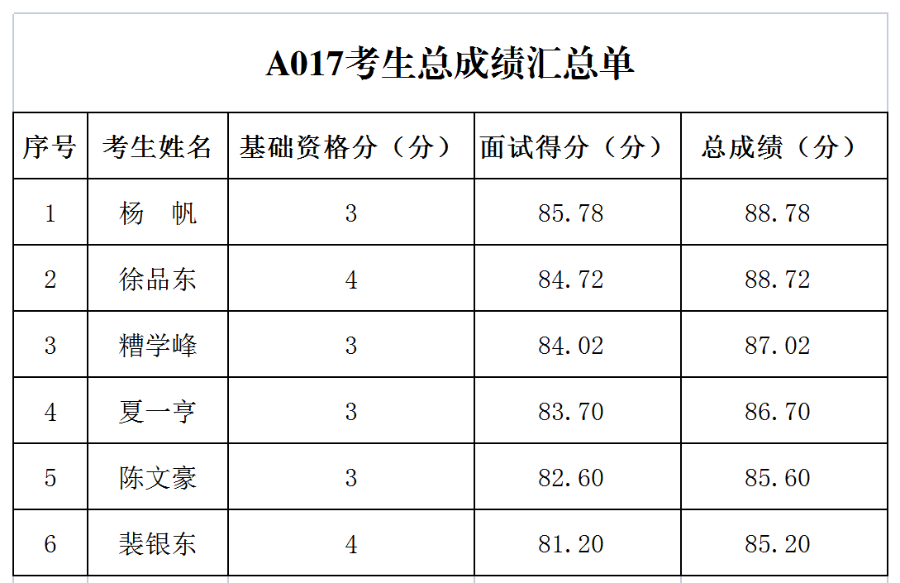 A017考生总成绩汇总单

| 序号 | 考生姓名 | 基础资格分（分） | 面试得分（分） | 总成绩（分） |
|---|---|---|---|---|
| 1 | 杨 帆 | 3 | 85.78 | 88.78 |
| 2 | 徐品东 | 4 | 84.72 | 88.72 |
| 3 | 糟学峰 | 3 | 84.02 | 87.02 |
| 4 | 夏一亨 | 3 | 83.70 | 86.70 |
| 5 | 陈文豪 | 3 | 82.60 | 85.60 |
| 6 | 裴银东 | 4 | 81.20 | 85.20 |